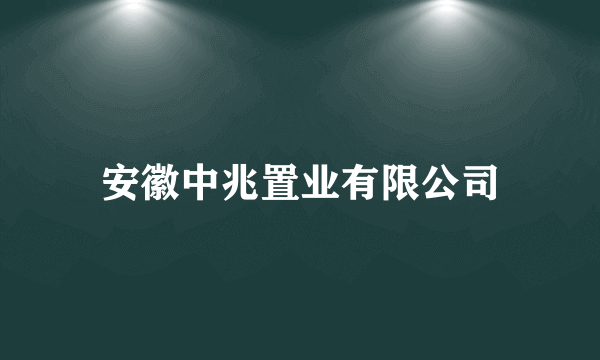 安徽中兆置业有限公司